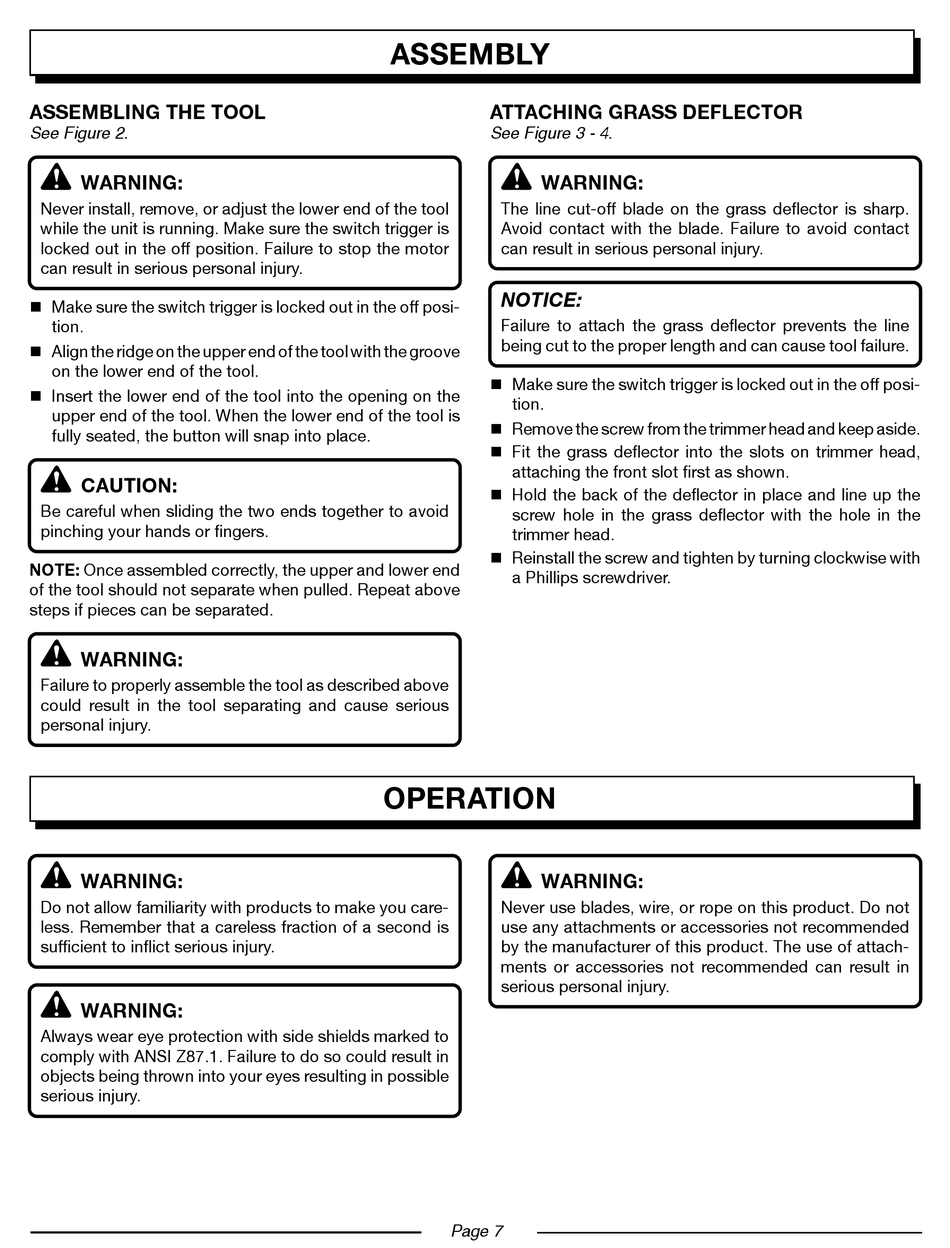 ASSEMBLY

ASSEMBLING THE TOOL
See Figure 2.

WARNING:
Never install, remove, or adjust the lower end of the tool while the unit is running. Make sure the switch trigger is locked out in the off position. Failure to stop the motor can result in serious personal injury.

■ Make sure the switch trigger is locked out in the off position.
■ Align the ridge on the upper end of the tool with the groove on the lower end of the tool.
■ Insert the lower end of the tool into the opening on the upper end of the tool. When the lower end of the tool is fully seated, the button will snap into place.

CAUTION:
Be careful when sliding the two ends together to avoid pinching your hands or fingers.

NOTE: Once assembled correctly, the upper and lower end of the tool should not separate when pulled. Repeat above steps if pieces can be separated.

WARNING:
Failure to properly assemble the tool as described above could result in the tool separating and cause serious personal injury.

ATTACHING GRASS DEFLECTOR
See Figure 3 - 4.

WARNING:
The line cut-off blade on the grass deflector is sharp. Avoid contact with the blade. Failure to avoid contact can result in serious personal injury.

NOTICE:
Failure to attach the grass deflector prevents the line being cut to the proper length and can cause tool failure.

■ Make sure the switch trigger is locked out in the off position.
■ Remove the screw from the trimmer head and keep aside.
■ Fit the grass deflector into the slots on trimmer head, attaching the front slot first as shown.
■ Hold the back of the deflector in place and line up the screw hole in the grass deflector with the hole in the trimmer head.
■ Reinstall the screw and tighten by turning clockwise with a Phillips screwdriver.

OPERATION

WARNING:
Do not allow familiarity with products to make you careless. Remember that a careless fraction of a second is sufficient to inflict serious injury.

WARNING:
Always wear eye protection with side shields marked to comply with ANSI Z87.1. Failure to do so could result in objects being thrown into your eyes resulting in possible serious injury.

WARNING:
Never use blades, wire, or rope on this product. Do not use any attachments or accessories not recommended by the manufacturer of this product. The use of attachments or accessories not recommended can result in serious personal injury.

Page 7